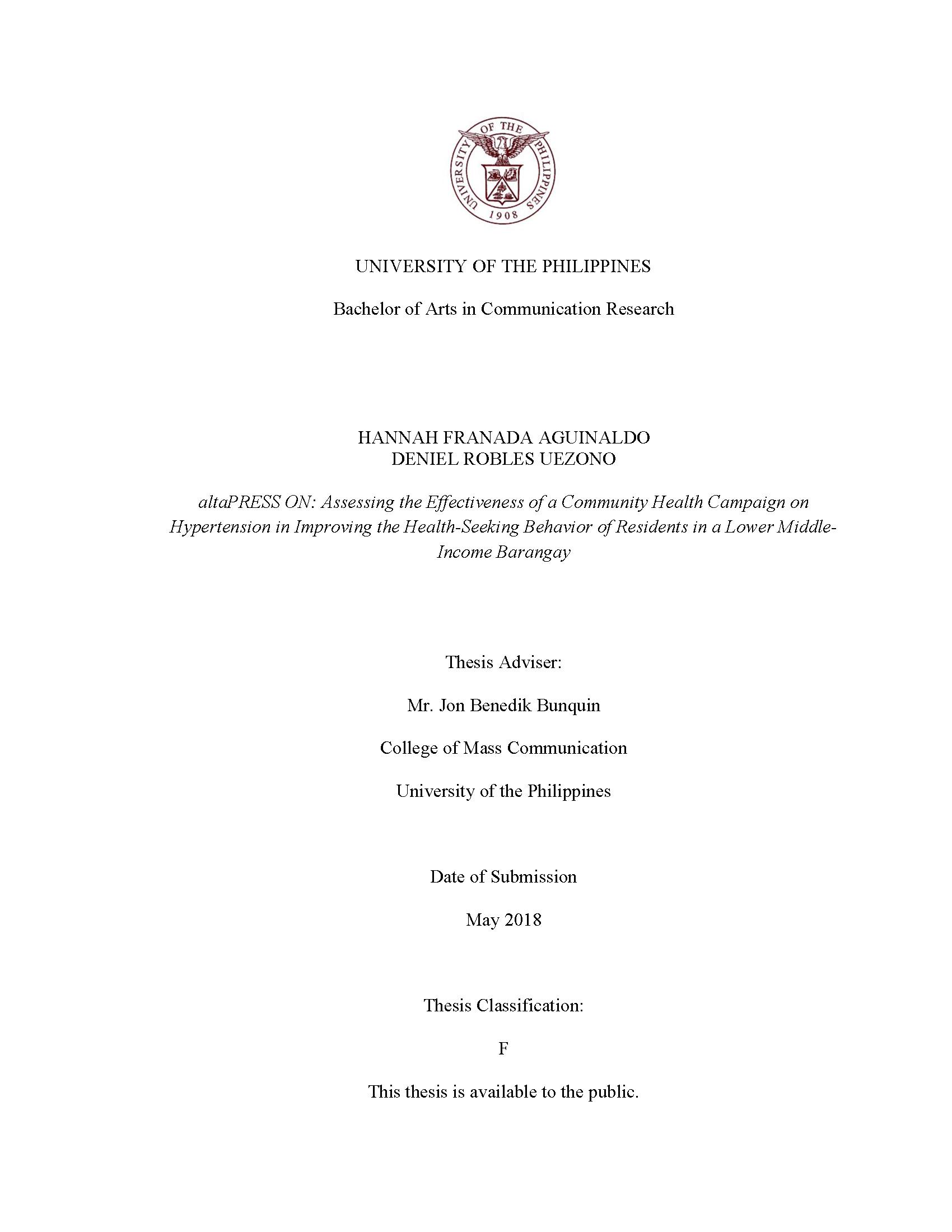 UNIVERSITY OF THE PHILIPPINES 1908

UNIVERSITY OF THE PHILIPPINES

Bachelor of Arts in Communication Research

HANNAH FRANADA AGUINALDO
DENIEL ROBLES UEZONO

altaPRESS ON: Assessing the Effectiveness of a Community Health Campaign on Hypertension in Improving the Health-Seeking Behavior of Residents in a Lower Middle-Income Barangay

Thesis Adviser:

Mr. Jon Benedik Bunquin

College of Mass Communication

University of the Philippines

Date of Submission

May 2018

Thesis Classification:

F

This thesis is available to the public.